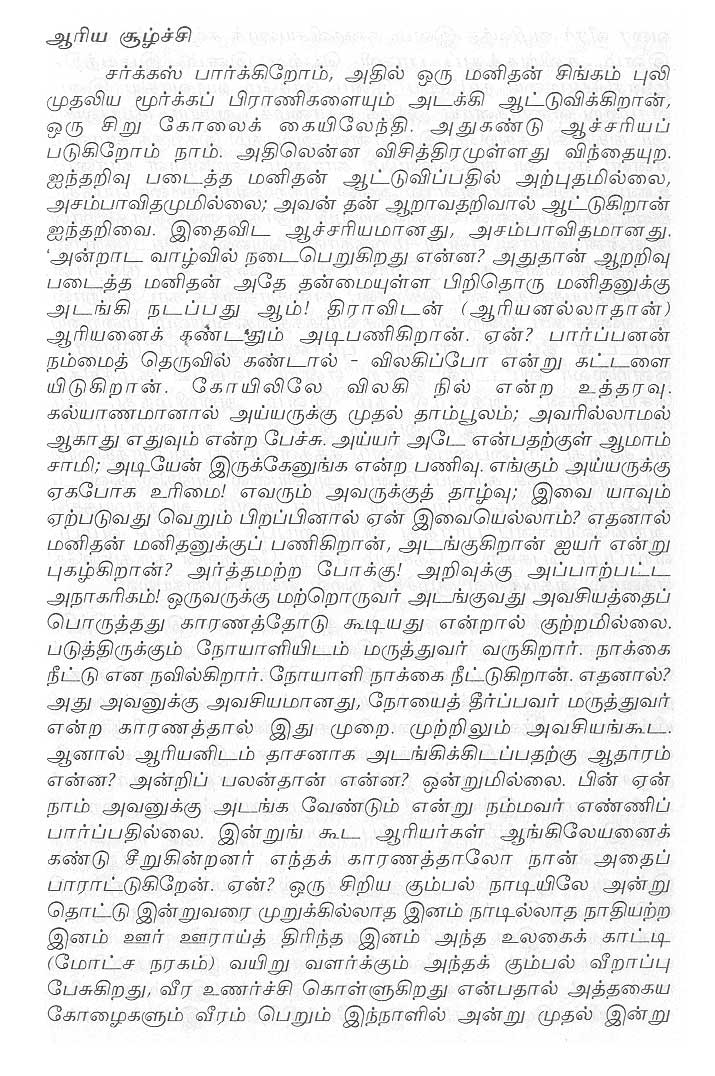 ஆரிய சூழ்ச்சி

சர்க்கஸ் பார்க்கிறோம், அதில் ஒரு மனிதன் சிங்கம் புலி முதலிய மூர்க்கப் பிராணிகளையும் அடக்கி ஆட்டுவிக்கிறான், ஒரு சிறு கோலைக் கையிலேந்தி. அதுகண்டு ஆச்சரியப் படுகிறோம் நாம். அதிலென்ன விசித்திரமுள்ளது விந்தையுற. ஐந்தறிவு படைத்த மனிதன் ஆட்டுவிப்பதில் அற்புதமில்லை, அசம்பாவிதமுமில்லை; அவன் தன் ஆறாவதறிவால் ஆட்டுகிறான் ஐந்தறிவை. இதைவிட ஆச்சரியமானது, அசம்பாவிதமானது. 'அன்றாட வாழ்வில் நடைபெறுகிறது என்ன? அதுதான் ஆறறிவு படைத்த மனிதன் அதே தன்மையுள்ள பிறிதொரு மனிதனுக்கு அடங்கி நடப்பது ஆம்! திராவிடன் (ஆரியனல்லாதான்) ஆரியனைக் கண்டதும் அடிபணிகிறான். ஏன்? பார்ப்பனன் நம்மைத் தெருவில் கண்டால் - விலகிப்போ என்று கட்டளை யிடுகிறான். கோயிலிலே விலகி நில் என்ற உத்தரவு. கல்யாணமானால் அய்யருக்கு முதல் தாம்பூலம்; அவரில்லாமல் ஆகாது எதுவும் என்ற பேச்சு. அய்யர் அடே என்பதற்குள் ஆமாம் சாமி; அடியேன் இருக்கேனுங்க என்ற பணிவு. எங்கும் அய்யருக்கு ஏகபோக உரிமை! எவரும் அவருக்குத் தாழ்வு; இவை யாவும் ஏற்படுவது வெறும் பிறப்பினால் ஏன் இவையெல்லாம்? எதனால் மனிதன் மனிதனுக்குப் பணிகிறான், அடங்குகிறான் ஐயர் என்று புகழ்கிறான்? அர்த்தமற்ற போக்கு! அறிவுக்கு அப்பாற்பட்ட அநாகரிகம்! ஒருவருக்கு மற்றொருவர் அடங்குவது அவசியத்தைப் பொருத்தது காரணத்தோடு கூடியது என்றால் குற்றமில்லை. படுத்திருக்கும் நோயாளியிடம் மருத்துவர் வருகிறார். நாக்கை நீட்டு என நவில்கிறார். நோயாளி நாக்கை நீட்டுகிறான். எதனால்? அது அவனுக்கு அவசியமானது, நோயைத் தீர்ப்பவர் மருத்துவர் என்ற காரணத்தால் இது முறை. முற்றிலும் அவசியங்கூட. ஆனால் ஆரியனிடம் தாசனாக அடங்கிக்கிடப்பதற்கு ஆதாரம் என்ன? அன்றிப் பலன்தான் என்ன? ஒன்றுமில்லை. பின் ஏன் நாம் அவனுக்கு அடங்க வேண்டும் என்று நம்மவர் எண்ணிப் பார்ப்பதில்லை. இன்றுங் கூட ஆரியர்கள் ஆங்கிலேயனைக் கண்டு சீறுகின்றனர் எந்தக் காரணத்தாலோ நான் அதைப் பாராட்டுகிறேன். ஏன்? ஒரு சிறிய கும்பல் நாடியிலே அன்று தொட்டு இன்றுவரை முறுக்கில்லாத இனம் நாடில்லாத நாதியற்ற இனம் ஊர் ஊராய்த் திரிந்த இனம் அந்த உலகைக் காட்டி (மோட்ச நரகம்) வயிறு வளர்க்கும் அந்தக் கும்பல் வீராப்பு பேசுகிறது, வீர உணர்ச்சி கொள்ளுகிறது என்பதால் அத்தகைய கோழைகளும் வீரம் பெறும் இந்நாளில் அன்று முதல் இன்று